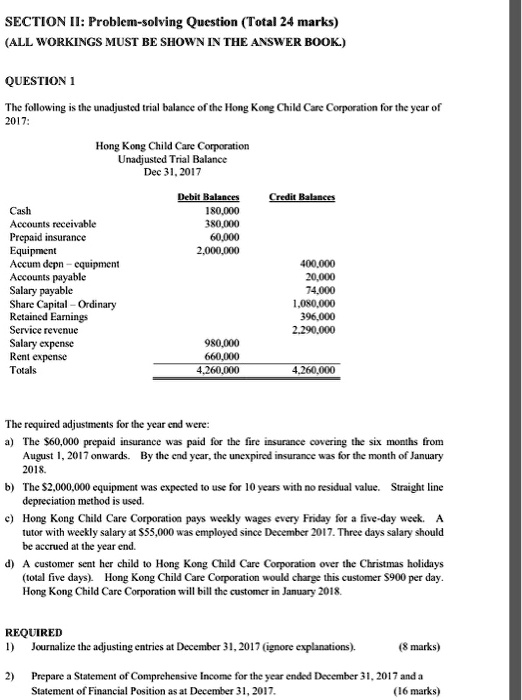 SECTION II: Problem-solving Question (Total 24 marks)
(ALL WORKINGS MUST BE SHOWN IN THE ANSWER BOOK.)

QUESTION 1

The following is the unadjusted trial balance of the Hong Kong Child Care Corporation for the year of 2017:

Hong Kong Child Care Corporation
Unadjusted Trial Balance
Dec 31, 2017

| | Debit Balances | Credit Balances |
|---|---|---|
| Cash | 180,000 | |
| Accounts receivable | 380,000 | |
| Prepaid insurance | 60,000 | |
| Equipment | 2,000,000 | |
| Accum depn – equipment | | 400,000 |
| Accounts payable | | 20,000 |
| Salary payable | | 74,000 |
| Share Capital – Ordinary | | 1,080,000 |
| Retained Earnings | | 396,000 |
| Service revenue | | 2,290,000 |
| Salary expense | 980,000 | |
| Rent expense | 660,000 | |
| Totals | 4,260,000 | 4,260,000 |

The required adjustments for the year end were:

a) The $60,000 prepaid insurance was paid for the fire insurance covering the six months from August 1, 2017 onwards. By the end year, the unexpired insurance was for the month of January 2018.

b) The $2,000,000 equipment was expected to use for 10 years with no residual value. Straight line depreciation method is used.

c) Hong Kong Child Care Corporation pays weekly wages every Friday for a five-day week. A tutor with weekly salary at $55,000 was employed since December 2017. Three days salary should be accrued at the year end.

d) A customer sent her child to Hong Kong Child Care Corporation over the Christmas holidays (total five days). Hong Kong Child Care Corporation would charge this customer $900 per day. Hong Kong Child Care Corporation will bill the customer in January 2018.

REQUIRED
1) Journalize the adjusting entries at December 31, 2017 (ignore explanations). (8 marks)

2) Prepare a Statement of Comprehensive Income for the year ended December 31, 2017 and a Statement of Financial Position as at December 31, 2017. (16 marks)